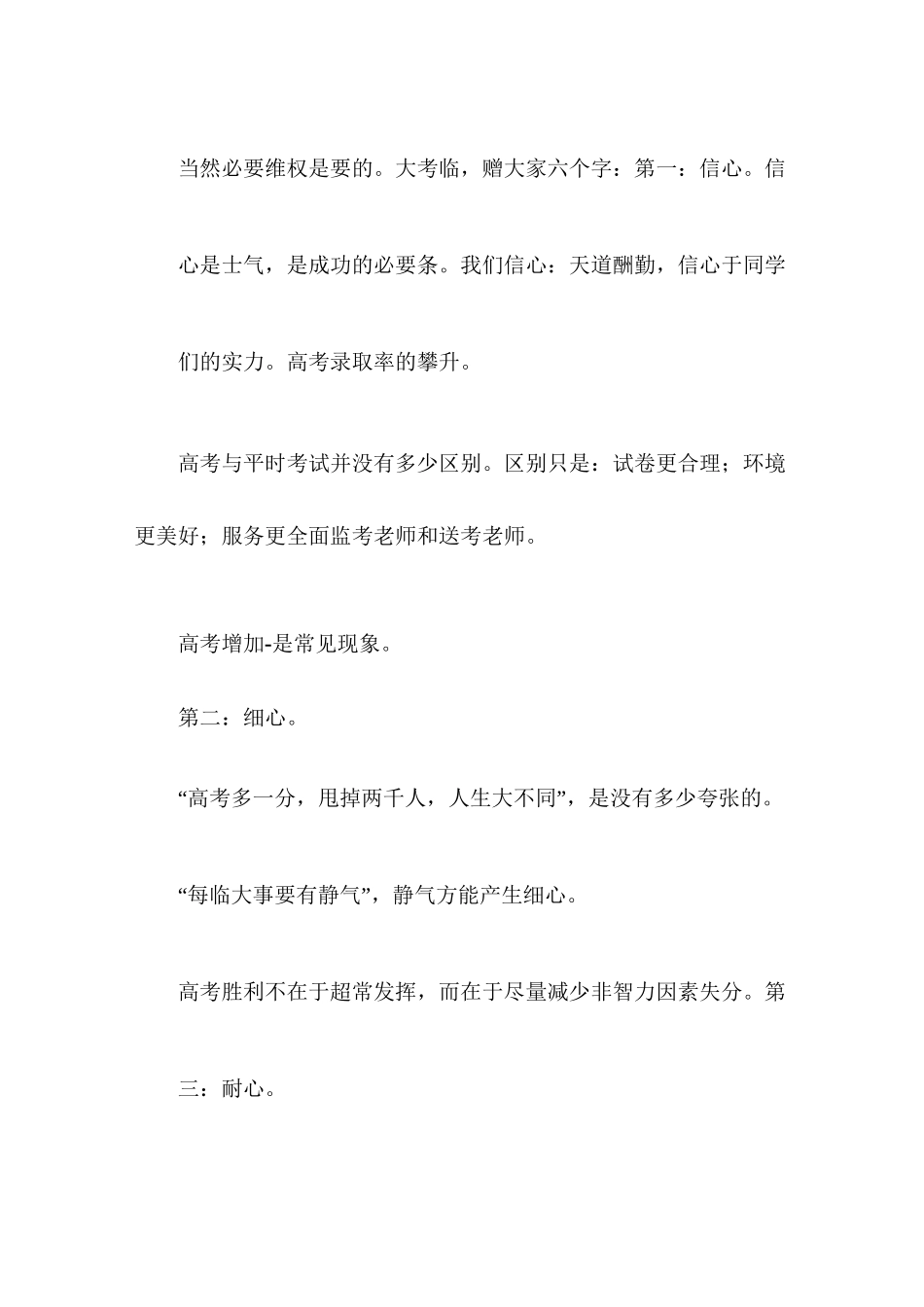 当然必要维权是要的。大考临，赠大家六个字：第一：信心。信心是士气，是成功的必要条。我们信心：天道酬勤，信心于同学们的实力。高考录取率的攀升。

高考与平时考试并没有多少区别。区别只是：试卷更合理；环境更美好；服务更全面监考老师和送考老师。

高考增加-是常见现象。

第二：细心。

“高考多一分，甩掉两千人，人生大不同”，是没有多少夸张的。

“每临大事要有静气”，静气方能产生细心。

高考胜利不在于超常发挥，而在于尽量减少非智力因素失分。第三：耐心。